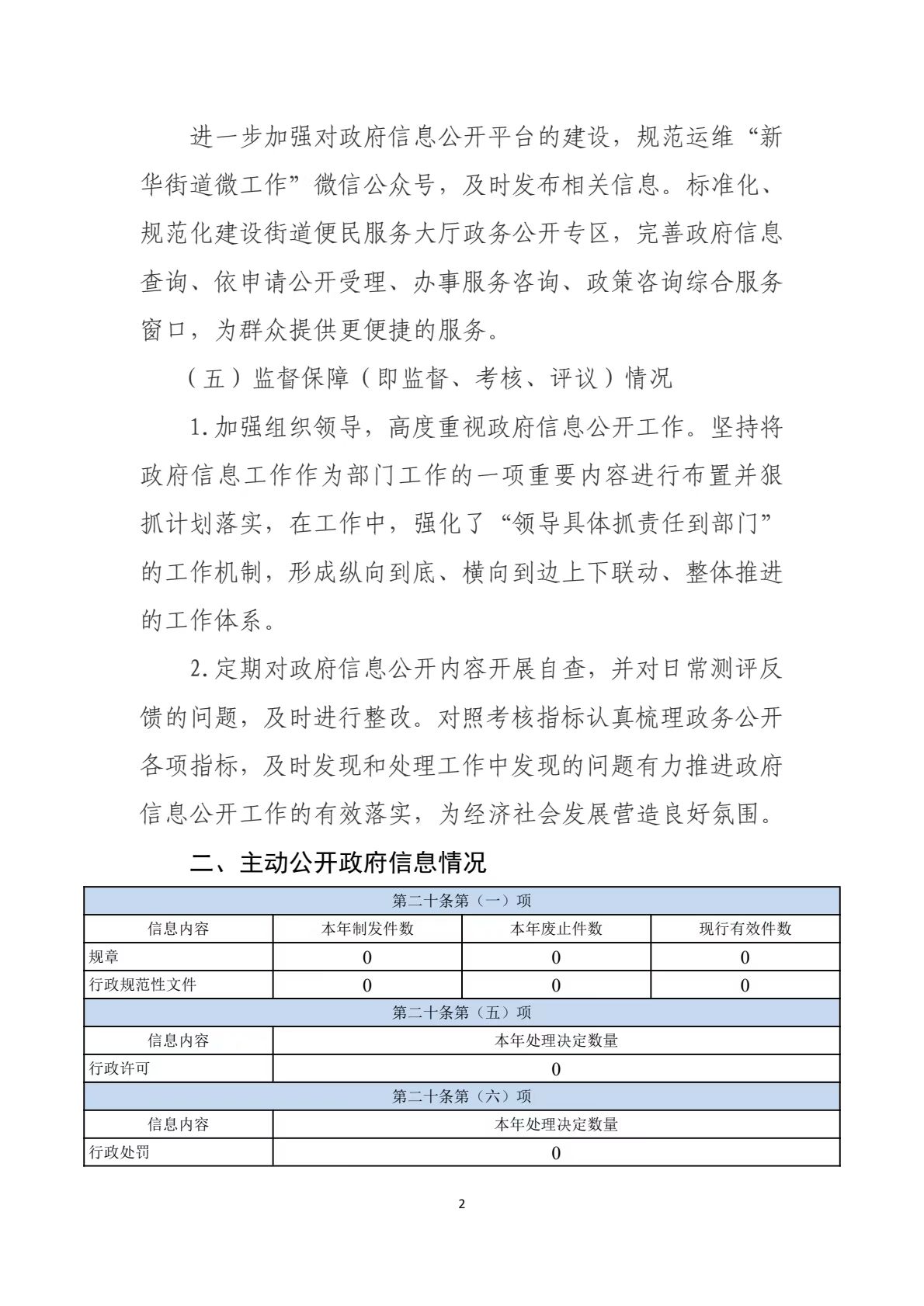 进一步加强对政府信息公开平台的建设，规范运维“新华街道微工作”微信公众号，及时发布相关信息。标准化、规范化建设街道便民服务大厅政务公开专区，完善政府信息查询、依申请公开受理、办事服务咨询、政策咨询综合服务窗口，为群众提供更便捷的服务。

（五）监督保障（即监督、考核、评议）情况

1.加强组织领导，高度重视政府信息公开工作。坚持将政府信息工作作为部门工作的一项重要内容进行布置并狠抓计划落实，在工作中，强化了“领导具体抓责任到部门”的工作机制，形成纵向到底、横向到边上下联动、整体推进的工作体系。

2.定期对政府信息公开内容开展自查，并对日常测评反馈的问题，及时进行整改。对照考核指标认真梳理政务公开各项指标，及时发现和处理工作中发现的问题有力推进政府信息公开工作的有效落实，为经济社会发展营造良好氛围。

二、主动公开政府信息情况

| 第二十条第（一）项 | | | |
|---|---|---|---|
| 信息内容 | 本年制发件数 | 本年废止件数 | 现行有效件数 |
| 规章 | 0 | 0 | 0 |
| 行政规范性文件 | 0 | 0 | 0 |
| 第二十条第（五）项 | | | |
| 信息内容 | 本年处理决定数量 | | |
| 行政许可 | 0 | | |
| 第二十条第（六）项 | | | |
| 信息内容 | 本年处理决定数量 | | |
| 行政处罚 | 0 | | |

2